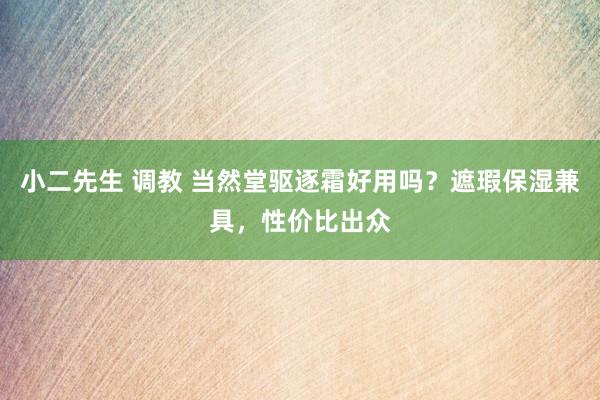 小二先生 调教 当然堂驱逐霜好用吗？遮瑕保湿兼具，性价比出众